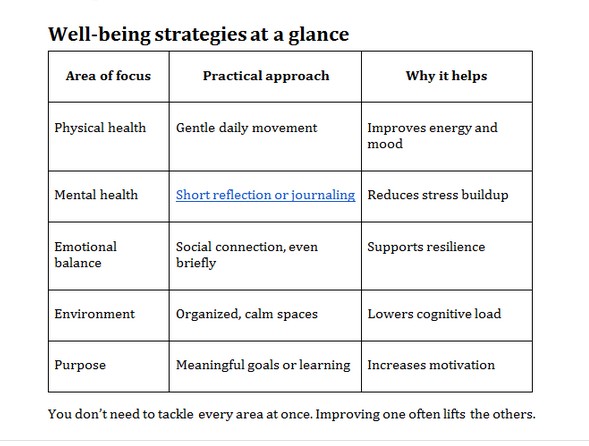 Well-being strategies at a glance

| Area of focus | Practical approach | Why it helps |
|---|---|---|
| Physical health | Gentle daily movement | Improves energy and mood |
| Mental health | Short reflection or journaling | Reduces stress buildup |
| Emotional balance | Social connection, even briefly | Supports resilience |
| Environment | Organized, calm spaces | Lowers cognitive load |
| Purpose | Meaningful goals or learning | Increases motivation |

You don't need to tackle every area at once. Improving one often lifts the others.